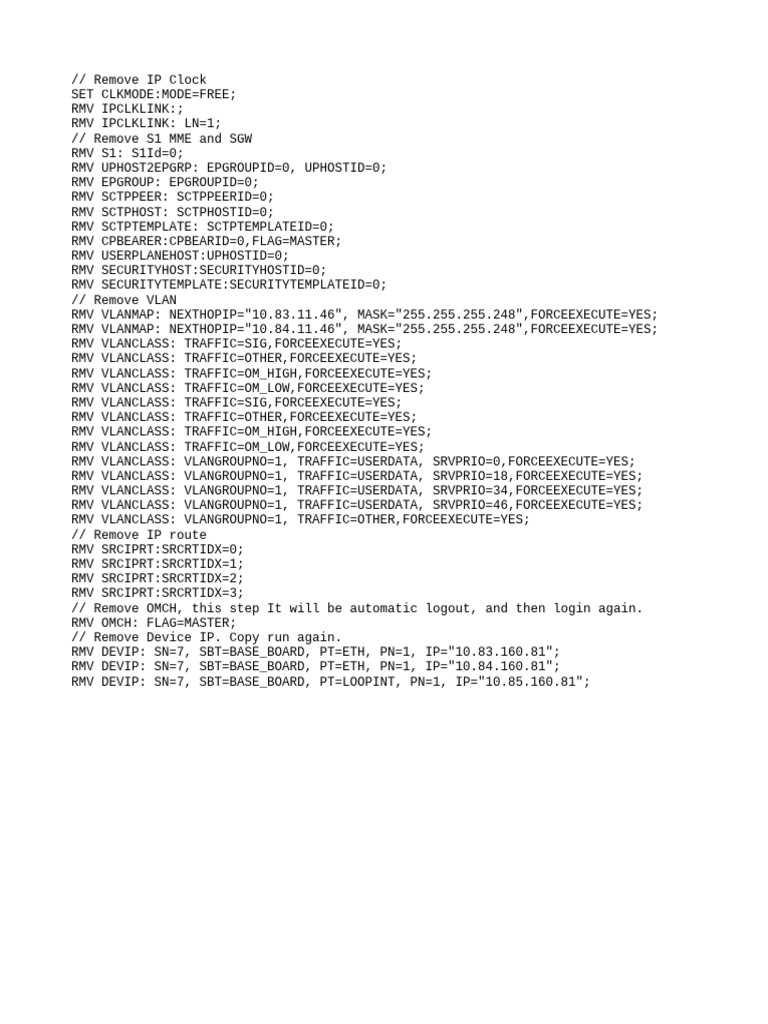 // Remove IP Clock
SET CLKMODE:MODE=FREE;
RMV IPCLKLINK:;
RMV IPCLKLINK: LN=1;
// Remove S1 MME and SGW
RMV S1: S1Id=0;
RMV UPHOST2EPGRP: EPGROUPID=0, UPHOSTID=0;
RMV EPGROUP: EPGROUPID=0;
RMV SCTPPEER: SCTPPEERID=0;
RMV SCTPHOST: SCTPHOSTID=0;
RMV SCTPTEMPLATE: SCTPTEMPLATEID=0;
RMV CPBEARER:CPBEARID=0,FLAG=MASTER;
RMV USERPLANEHOST:UPHOSTID=0;
RMV SECURITYHOST:SECURITYHOSTID=0;
RMV SECURITYTEMPLATE:SECURITYTEMPLATEID=0;
// Remove VLAN
RMV VLANMAP: NEXTHOPIP="10.83.11.46", MASK="255.255.255.248",FORCEEXECUTE=YES;
RMV VLANMAP: NEXTHOPIP="10.84.11.46", MASK="255.255.255.248",FORCEEXECUTE=YES;
RMV VLANCLASS: TRAFFIC=SIG,FORCEEXECUTE=YES;
RMV VLANCLASS: TRAFFIC=OTHER,FORCEEXECUTE=YES;
RMV VLANCLASS: TRAFFIC=OM_HIGH,FORCEEXECUTE=YES;
RMV VLANCLASS: TRAFFIC=OM_LOW,FORCEEXECUTE=YES;
RMV VLANCLASS: TRAFFIC=SIG,FORCEEXECUTE=YES;
RMV VLANCLASS: TRAFFIC=OTHER,FORCEEXECUTE=YES;
RMV VLANCLASS: TRAFFIC=OM_HIGH,FORCEEXECUTE=YES;
RMV VLANCLASS: TRAFFIC=OM_LOW,FORCEEXECUTE=YES;
RMV VLANCLASS: VLANGROUPNO=1, TRAFFIC=USERDATA, SRVPRIO=0,FORCEEXECUTE=YES;
RMV VLANCLASS: VLANGROUPNO=1, TRAFFIC=USERDATA, SRVPRIO=18,FORCEEXECUTE=YES;
RMV VLANCLASS: VLANGROUPNO=1, TRAFFIC=USERDATA, SRVPRIO=34,FORCEEXECUTE=YES;
RMV VLANCLASS: VLANGROUPNO=1, TRAFFIC=USERDATA, SRVPRIO=46,FORCEEXECUTE=YES;
RMV VLANCLASS: VLANGROUPNO=1, TRAFFIC=OTHER,FORCEEXECUTE=YES;
// Remove IP route
RMV SRCIPRT:SRCRTIDX=0;
RMV SRCIPRT:SRCRTIDX=1;
RMV SRCIPRT:SRCRTIDX=2;
RMV SRCIPRT:SRCRTIDX=3;
// Remove OMCH, this step It will be automatic logout, and then login again.
RMV OMCH: FLAG=MASTER;
// Remove Device IP. Copy run again.
RMV DEVIP: SN=7, SBT=BASE_BOARD, PT=ETH, PN=1, IP="10.83.160.81";
RMV DEVIP: SN=7, SBT=BASE_BOARD, PT=ETH, PN=1, IP="10.84.160.81";
RMV DEVIP: SN=7, SBT=BASE_BOARD, PT=LOOPINT, PN=1, IP="10.85.160.81";